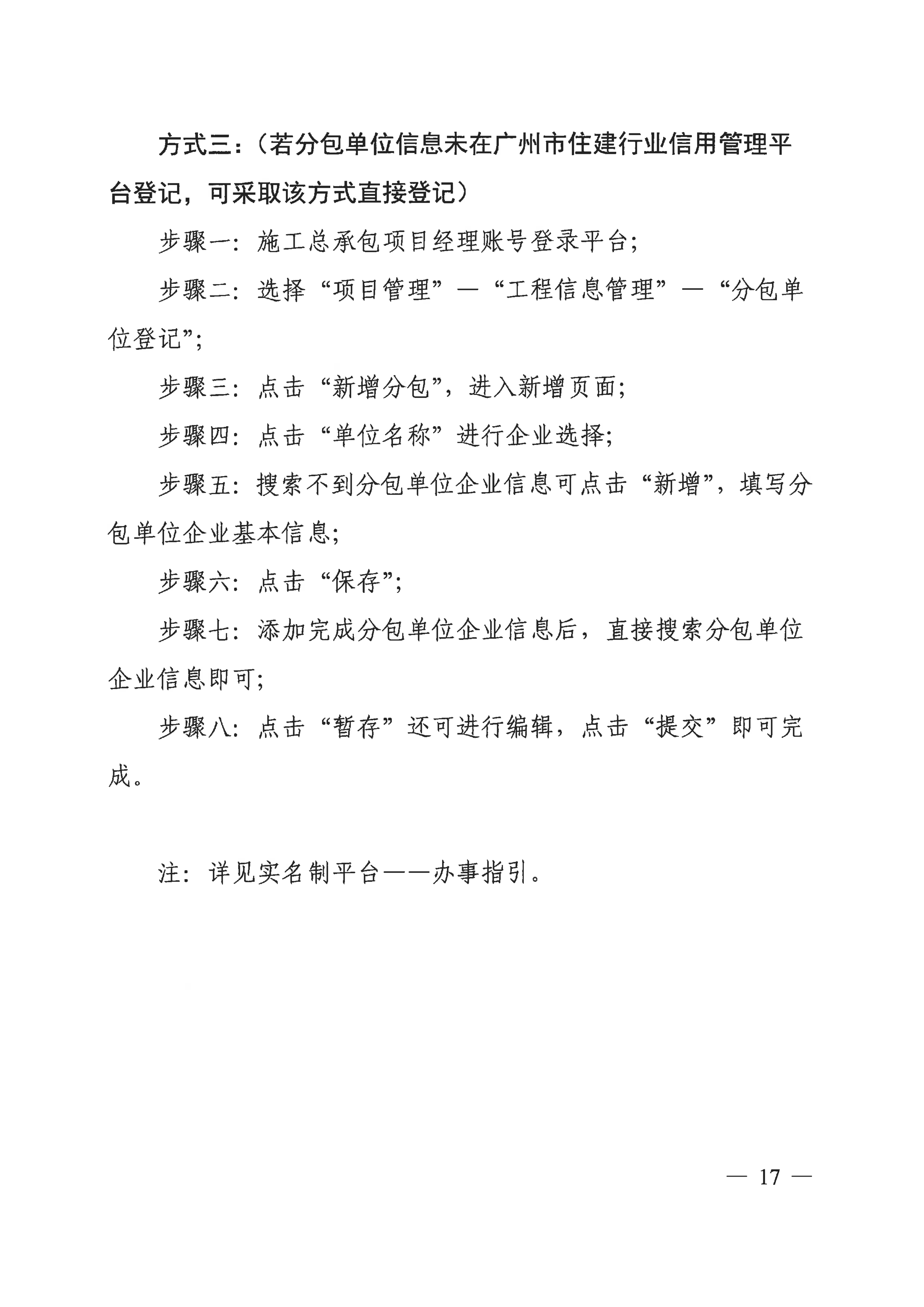 方式三：（若分包单位信息未在广州市住建行业信用管理平台登记，可采取该方式直接登记）

步骤一：施工总承包项目经理账号登录平台；

步骤二：选择“项目管理”—“工程信息管理”—“分包单位登记”；

步骤三：点击“新增分包”，进入新增页面；

步骤四：点击“单位名称”进行企业选择；

步骤五：搜索不到分包单位企业信息可点击“新增”，填写分包单位企业基本信息；

步骤六：点击“保存”；

步骤七：添加完成分包单位企业信息后，直接搜索分包单位企业信息即可；

步骤八：点击“暂存”还可进行编辑，点击“提交”即可完成。

注：详见实名制平台——办事指引。

— 17 —